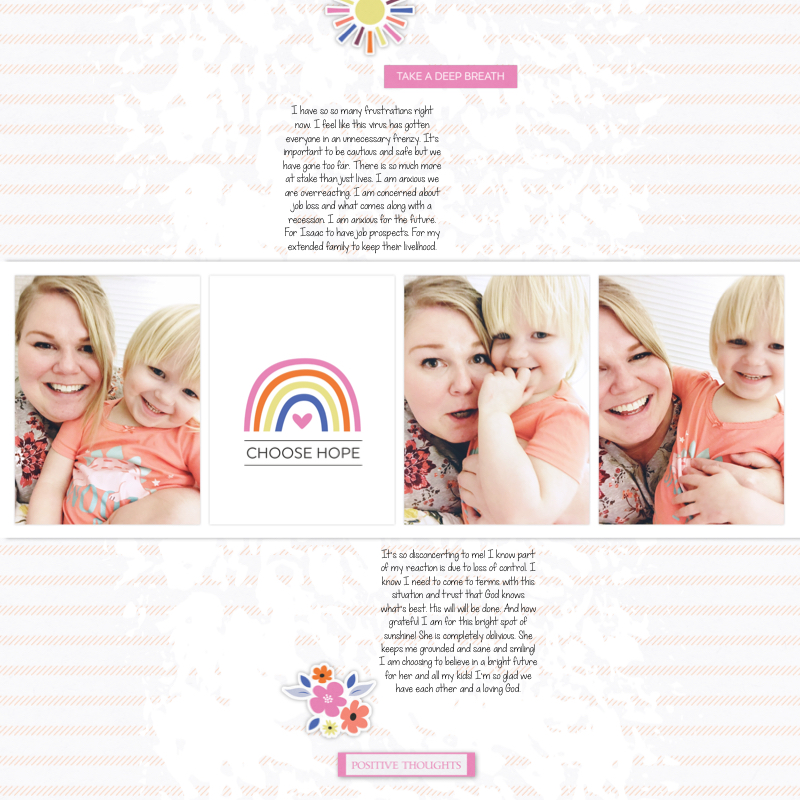 TAKE A DEEP BREATH

I have so so many frustrations right now. I feel like this virus has gotten everyone in an unnecessary frenzy. It's important to be cautious and safe but we have gone too far. There is so much more at stake than just lives. I am anxious we are overreacting. I am concerned about job loss and what comes along with a recession. I am anxious for the future. For Isaac to have job prospects. For my extended family to keep their livelihood.

CHOOSE HOPE

It's so disconcerting to me! I know part of my reaction is due to loss of control. I know I need to come to terms with this situation and trust that God knows what's best. His will will be done. And how grateful I am for this bright spot of sunshine! She is completely oblivious. She keeps me grounded and sane and smiling! I am choosing to believe in a bright future for her and all my kids! I'm so glad we have each other and a loving God.

POSITIVE THOUGHTS